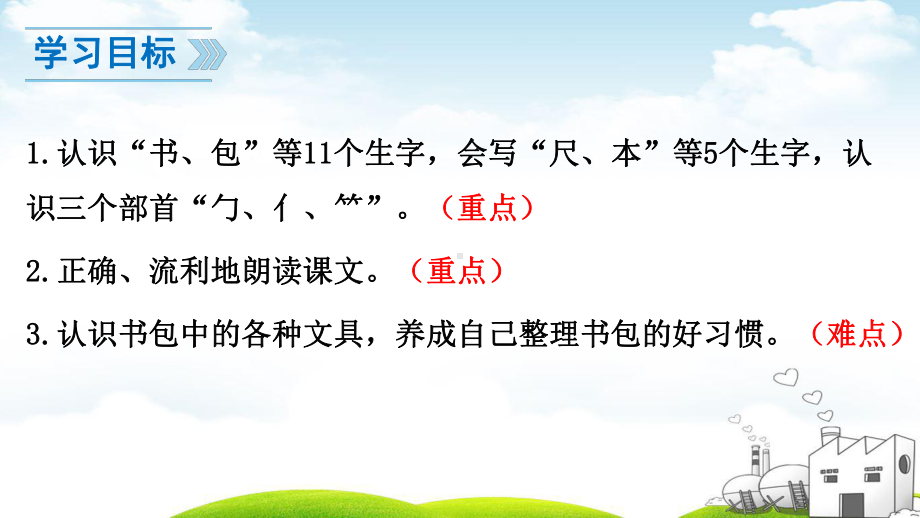 学习目标

1.认识“书、包”等11个生字，会写“尺、本”等5个生字，认识三个部首“勹、亻、⺮”。（重点）

2.正确、流利地朗读课文。（重点）

3.认识书包中的各种文具，养成自己整理书包的好习惯。（难点）